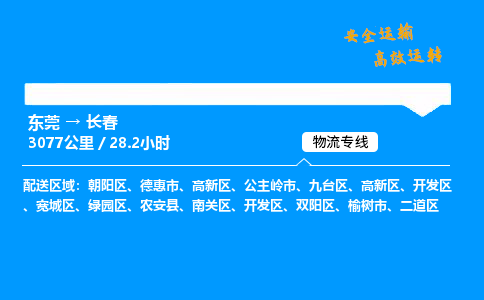 安全运输
高效运转

东莞 → 长春
3077公里 / 28.2小时

物流专线

配送区域：朝阳区、德惠市、高新区、公主岭市、九台区、高新区、开发区、宽城区、绿园区、农安县、南关区、开发区、双阳区、榆树市、二道区